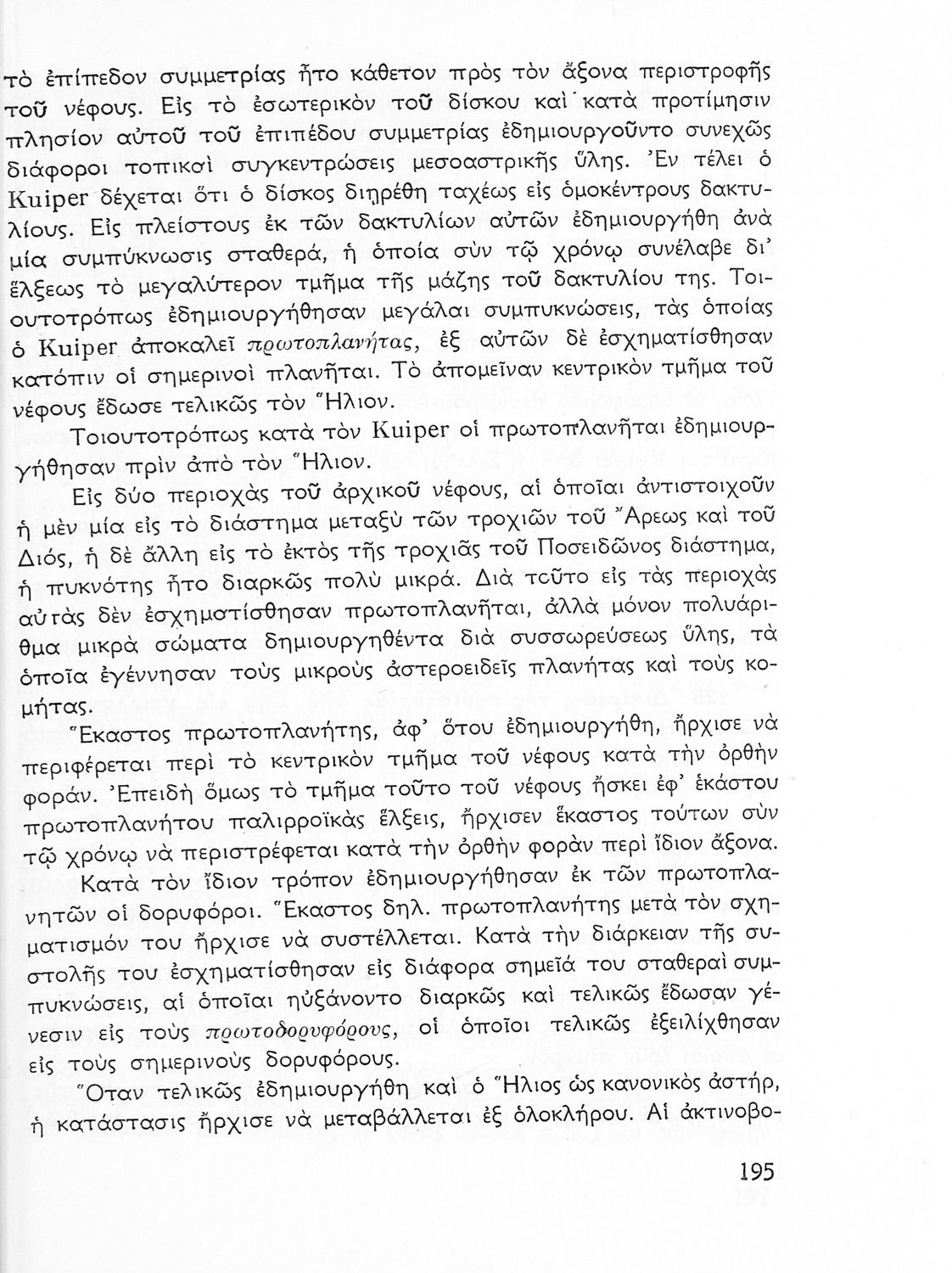 τὸ ἐπίπεδον συμμετρίας ἦτο κάθετον πρὸς τὸν ἄξονα περιστροφῆς τοῦ νέφους. Εἰς τὸ ἐσωτερικὸν τοῦ δίσκου καὶ κατὰ προτίμησιν πλησίον αὐτοῦ τοῦ ἐπιπέδου συμμετρίας ἐδημιουργοῦντο συνεχῶς διάφοροι τοπικαὶ συγκεντρώσεις μεσοαστρικῆς ὕλης. Ἐν τέλει ὁ Kuiper δέχεται ὅτι ὁ δίσκος διῃρέθη ταχέως εἰς ὁμοκέντρους δακτυλίους. Εἰς πλείστους ἐκ τῶν δακτυλίων αὐτῶν ἐδημιουργήθη ἀνὰ μία συμπύκνωσις σταθερά, ἡ ὁποία σὺν τῷ χρόνῳ συνέλαβε δι' ἕλξεως τὸ μεγαλύτερον τμῆμα τῆς μάζης τοῦ δακτυλίου της. Τοιουτοτρόπως ἐδημιουργήθησαν μεγάλαι συμπυκνώσεις, τὰς ὁποίας ὁ Kuiper ἀποκαλεῖ πρωτοπλανήτας, ἐξ αὐτῶν δὲ ἐσχηματίσθησαν κατόπιν οἱ σημερινοὶ πλανῆται. Τὸ ἀπομεῖναν κεντρικὸν τμῆμα τοῦ νέφους ἔδωσε τελικῶς τὸν Ἥλιον.

Τοιουτοτρόπως κατὰ τὸν Kuiper οἱ πρωτοπλανῆται ἐδημιουργήθησαν πρὶν ἀπὸ τὸν Ἥλιον.

Εἰς δύο περιοχὰς τοῦ ἀρχικοῦ νέφους, αἱ ὁποῖαι ἀντιστοιχοῦν ἡ μὲν μία εἰς τὸ διάστημα μεταξὺ τῶν τροχιῶν τοῦ Ἄρεως καὶ τοῦ Διός, ἡ δὲ ἄλλη εἰς τὸ ἐκτὸς τῆς τροχιᾶς τοῦ Ποσειδῶνος διάστημα, ἡ πυκνότης ἦτο διαρκῶς πολὺ μικρά. Διὰ τοῦτο εἰς τὰς περιοχὰς αὐτὰς δὲν ἐσχημστίσθησαν πρωτοπλανῆται, ἀλλὰ μόνον πολυάριθμα μικρὰ σώματα δημιουργηθέντα διὰ συσσωρεύσεως ὕλης, τὰ ὁποῖα ἐγέννησαν τοὺς μικροὺς ἀστεροειδεῖς πλανήτας καὶ τοὺς κομήτας.

Ἕκαστος πρωτοπλανήτης, ἀφ' ὅτου ἐδημιουργήθη, ἤρχισε νὰ περιφέρεται περὶ τὸ κεντρικὸν τμῆμα τοῦ νέφους κατὰ τὴν ὀρθὴν φοράν. Ἐπειδὴ ὅμως τὸ τμῆμα τοῦτο τοῦ νέφους ἤσκει ἐφ' ἑκάστου πρωτοπλανήτου παλιρροϊκὰς ἕλξεις, ἤρχισεν ἕκαστος τούτων σὺν τῷ χρόνῳ νὰ περιστρέφεται κατὰ τὴν ὀρθὴν φορὰν περὶ ἴδιον ἄξονα.

Κατὰ τὸν ἴδιον τρόπον ἐδημιουργήθησαν ἐκ τῶν πρωτοπλανητῶν οἱ δορυφόροι. Ἕκαστος δηλ. πρωτοπλανήτης μετὰ τὸν σχηματισμόν του ἤρχισε νὰ συστέλλεται. Κατὰ τὴν διάρκειαν τῆς συστολῆς του ἐσχηματίσθησαν εἰς διάφορα σημεῖά του σταθεραὶ συμπυκνώσεις, αἱ ὁποῖαι ηὐξάνοντο διαρκῶς καὶ τελικῶς ἔδωσαν γένεσιν εἰς τοὺς πρωτοδορυφόρους, οἱ ὁποῖοι τελικῶς ἐξειλίχθησαν εἰς τοὺς σημερινοὺς δορυφόρους.

Ὅταν τελικῶς ἐδημιουργήθη καὶ ὁ Ἥλιος ὡς κανονικὸς ἀστήρ, ἡ κατάστασις ἤρχισε νὰ μεταβάλλεται ἐξ ὁλοκλήρου. Αἱ ἀκτινοβο-

195